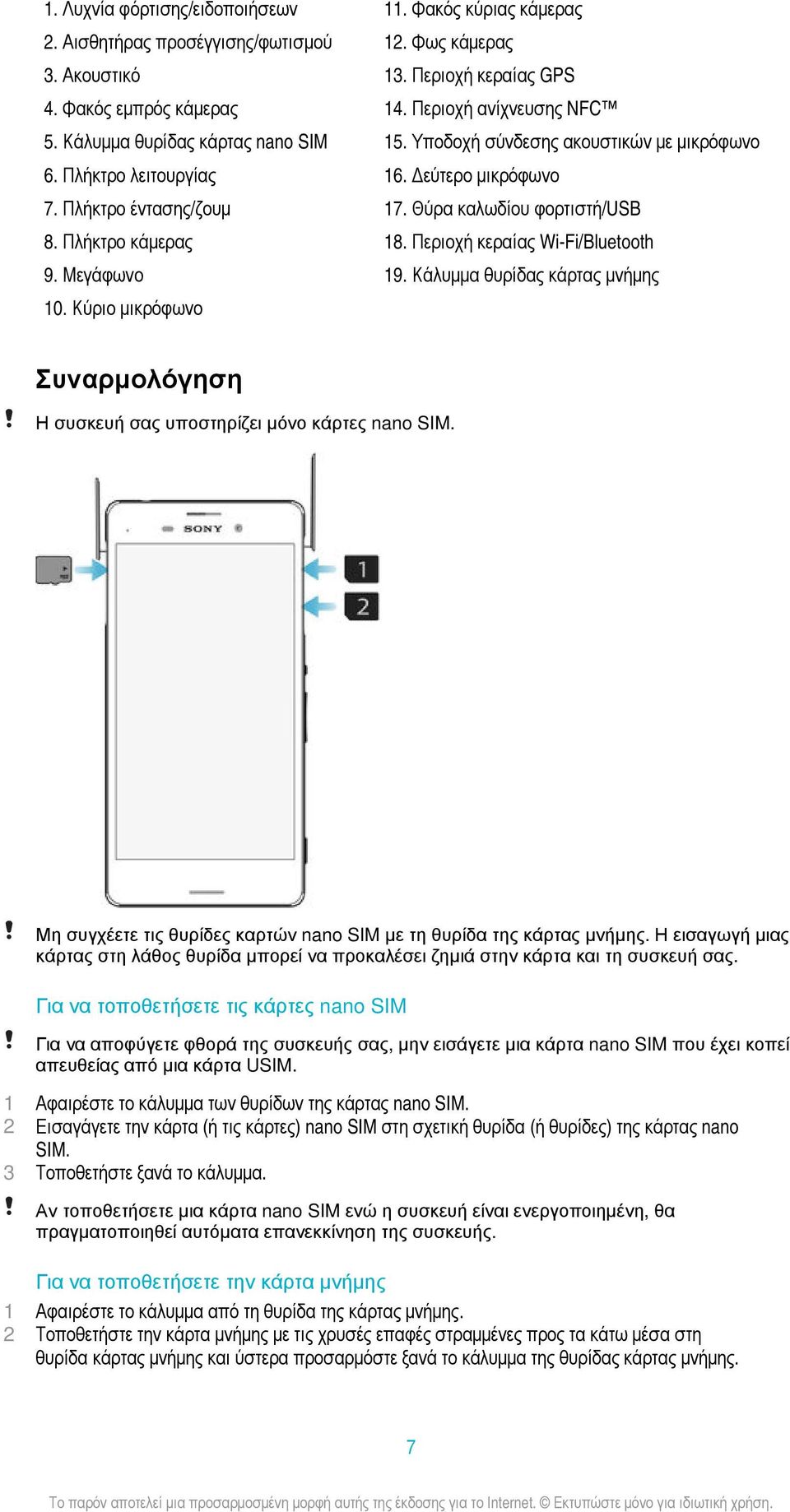 1. Λυχνία φόρτισης/ειδοποιήσεων
2. Αισθητήρας προσέγγισης/φωτισμού
3. Ακουστικό
4. Φακός εμπρός κάμερας
5. Κάλυμμα θυρίδας κάρτας nano SIM
6. Πλήκτρο λειτουργίας
7. Πλήκτρο έντασης/ζουμ
8. Πλήκτρο κάμερας
9. Μεγάφωνο
10. Κύριο μικρόφωνο

11. Φακός κύριας κάμερας
12. Φως κάμερας
13. Περιοχή κεραίας GPS
14. Περιοχή ανίχνευσης NFC™
15. Υποδοχή σύνδεσης ακουστικών με μικρόφωνο
16. Δεύτερο μικρόφωνο
17. Θύρα καλωδίου φορτιστή/USB
18. Περιοχή κεραίας Wi-Fi/Bluetooth
19. Κάλυμμα θυρίδας κάρτας μνήμης

Συναρμολόγηση

! Η συσκευή σας υποστηρίζει μόνο κάρτες nano SIM.

SONY

1
2

SONY

! Μη συγχέετε τις θυρίδες καρτών nano SIM με τη θυρίδα της κάρτας μνήμης. Η εισαγωγή μιας κάρτας στη λάθος θυρίδα μπορεί να προκαλέσει ζημιά στην κάρτα και τη συσκευή σας.

Για να τοποθετήσετε τις κάρτες nano SIM

! Για να αποφύγετε φθορά της συσκευής σας, μην εισάγετε μια κάρτα nano SIM που έχει κοπεί απευθείας από μια κάρτα USIM.

1 Αφαιρέστε το κάλυμμα των θυρίδων της κάρτας nano SIM.
2 Εισαγάγετε την κάρτα (ή τις κάρτες) nano SIM στη σχετική θυρίδα (ή θυρίδες) της κάρτας nano SIM.
3 Τοποθετήστε ξανά το κάλυμμα.

! Αν τοποθετήσετε μια κάρτα nano SIM ενώ η συσκευή είναι ενεργοποιημένη, θα πραγματοποιηθεί αυτόματα επανεκκίνηση της συσκευής.

Για να τοποθετήσετε την κάρτα μνήμης

1 Αφαιρέστε το κάλυμμα από τη θυρίδα της κάρτας μνήμης.
2 Τοποθετήστε την κάρτα μνήμης με τις χρυσές επαφές στραμμένες προς τα κάτω μέσα στη θυρίδα κάρτας μνήμης και ύστερα προσαρμόστε ξανά το κάλυμμα της θυρίδας κάρτας μνήμης.

7

Το παρόν αποτελεί μια προσαρμοσμένη μορφή αυτής της έκδοσης για το Internet. © Εκτυπώστε μόνο για ιδιωτική χρήση.